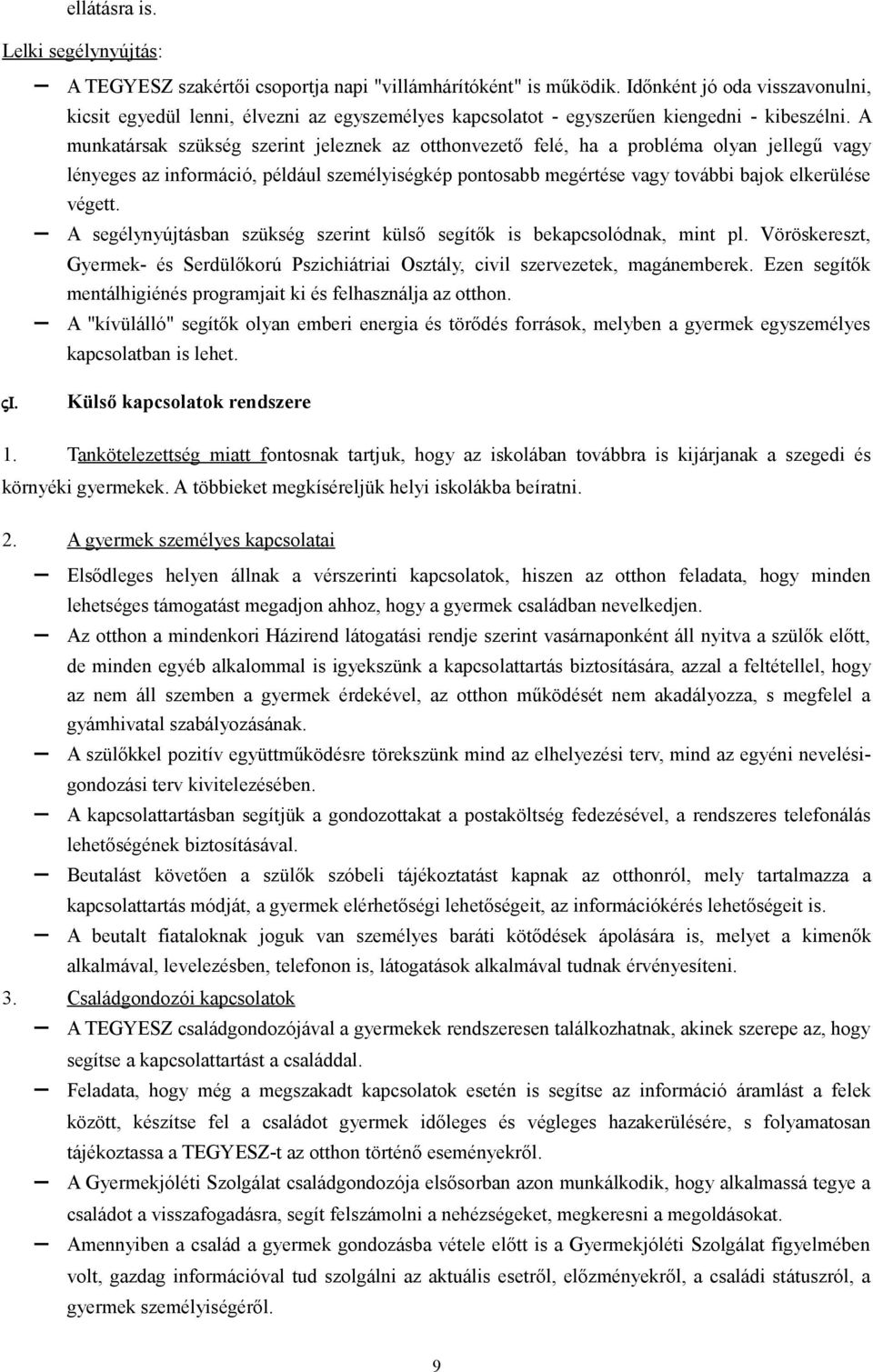 ellátásra is.

Lelki segélynyújtás:

– A TEGYESZ szakértői csoportja napi "villámhárítóként" is működik. Időnként jó oda visszavonulni, kicsit egyedül lenni, élvezni az egyszemélyes kapcsolatot - egyszerűen kiengedni - kibeszélni. A munkatársak szükség szerint jeleznek az otthonvezető felé, ha a probléma olyan jellegű vagy lényeges az információ, például személyiségkép pontosabb megértése vagy további bajok elkerülése végett.

– A segélynyújtásban szükség szerint külső segítők is bekapcsolódnak, mint pl. Vöröskereszt, Gyermek- és Serdülőkorú Pszichiátriai Osztály, civil szervezetek, magánemberek. Ezen segítők mentálhigiénés programjait ki és felhasználja az otthon.

– A "kívülálló" segítők olyan emberi energia és törődés források, melyben a gyermek egyszemélyes kapcsolatban is lehet.

çI. Külső kapcsolatok rendszere

1. Tankötelezettség miatt fontosnak tartjuk, hogy az iskolában továbbra is kijárjanak a szegedi és környéki gyermekek. A többieket megkíséreljük helyi iskolákba beíratni.

2. A gyermek személyes kapcsolatai

– Elsődleges helyen állnak a vérszerinti kapcsolatok, hiszen az otthon feladata, hogy minden lehetséges támogatást megadjon ahhoz, hogy a gyermek családban nevelkedjen.

– Az otthon a mindenkori Házirend látogatási rendje szerint vasárnaponként áll nyitva a szülők előtt, de minden egyéb alkalommal is igyekszünk a kapcsolattartás biztosítására, azzal a feltétellel, hogy az nem áll szemben a gyermek érdekével, az otthon működését nem akadályozza, s megfelel a gyámhivatal szabályozásának.

– A szülőkkel pozitív együttműködésre törekszünk mind az elhelyezési terv, mind az egyéni nevelési-gondozási terv kivitelezésében.

– A kapcsolattartásban segítjük a gondozottakat a postaköltség fedezésével, a rendszeres telefonálás lehetőségének biztosításával.

– Beutalást követően a szülők szóbeli tájékoztatást kapnak az otthonról, mely tartalmazza a kapcsolattartás módját, a gyermek elérhetőségi lehetőségeit, az információkérés lehetőségeit is.

– A beutalt fiataloknak joguk van személyes baráti kötődések ápolására is, melyet a kimenők alkalmával, levelezésben, telefonon is, látogatások alkalmával tudnak érvényesíteni.

3. Családgondozói kapcsolatok

– A TEGYESZ családgondozójával a gyermekek rendszeresen találkozhatnak, akinek szerepe az, hogy segítse a kapcsolattartást a családdal.

– Feladata, hogy még a megszakadt kapcsolatok esetén is segítse az információ áramlást a felek között, készítse fel a családot gyermek időleges és végleges hazakerülésére, s folyamatosan tájékoztassa a TEGYESZ-t az otthon történő eseményekről.

– A Gyermekjóléti Szolgálat családgondozója elsősorban azon munkálkodik, hogy alkalmassá tegye a családot a visszafogadásra, segít felszámolni a nehézségeket, megkeresni a megoldásokat.

– Amennyiben a család a gyermek gondozásba vétele előtt is a Gyermekjóléti Szolgálat figyelmében volt, gazdag információval tud szolgálni az aktuális esetről, előzményekről, a családi státuszról, a gyermek személyiségéről.

9